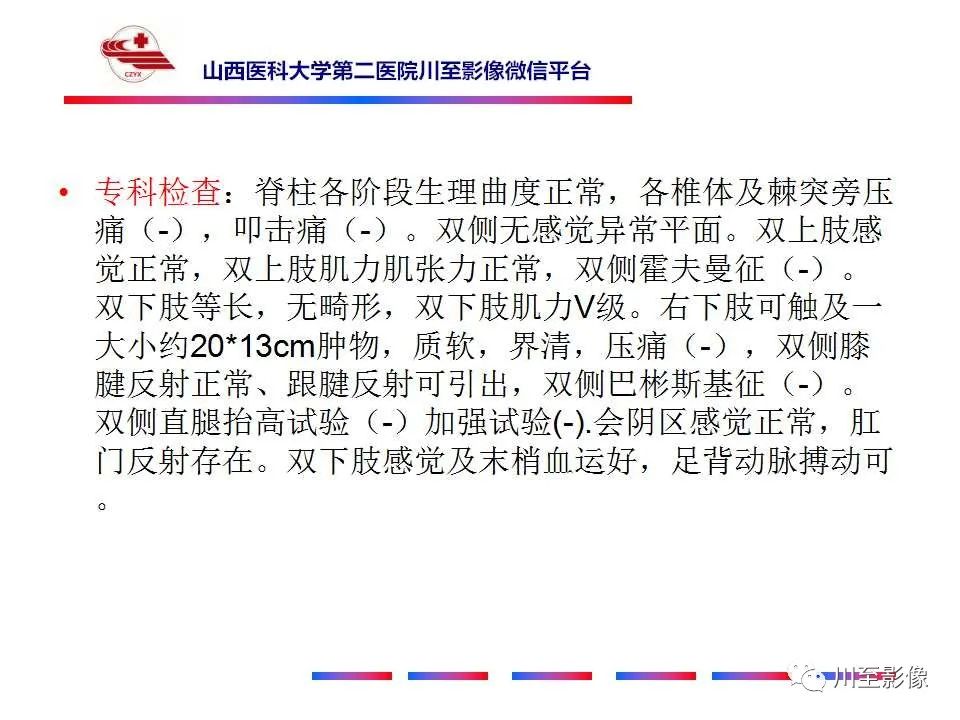 CZYX

山西医科大学第二医院川至影像微信平台

• 专科检查：脊柱各阶段生理曲度正常，各椎体及棘突旁压痛（-），叩击痛（-）。双侧无感觉异常平面。双上肢感觉正常，双上肢肌力肌张力正常，双侧霍夫曼征（-）。双下肢等长，无畸形，双下肢肌力V级。右下肢可触及一大小约20*13cm肿物，质软，界清，压痛（-），双侧膝腱反射正常、跟腱反射可引出，双侧巴彬斯基征（-）。双侧直腿抬高试验（-）加强试验(-).会阴区感觉正常，肛门反射存在。双下肢感觉及末梢血运好，足背动脉搏动可。

川至影像